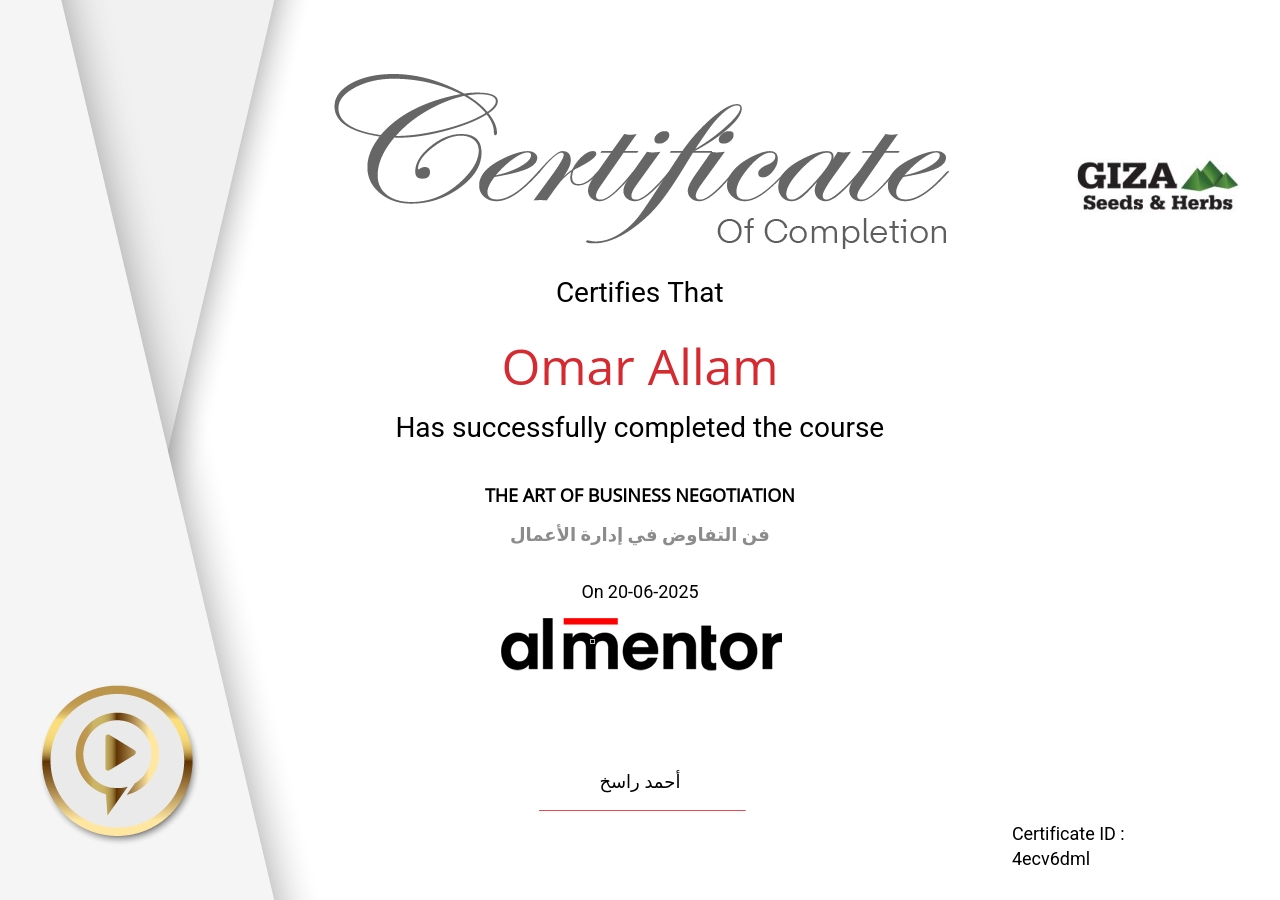 Certificate
Of Completion

GIZA
Seeds & Herbs

Certifies That

Omar Allam

Has successfully completed the course

THE ART OF BUSINESS NEGOTIATION

فن التفاوض في إدارة الأعمال

On 20-06-2025

almentor

أحمد راسخ

Certificate ID :
4ecv6dml